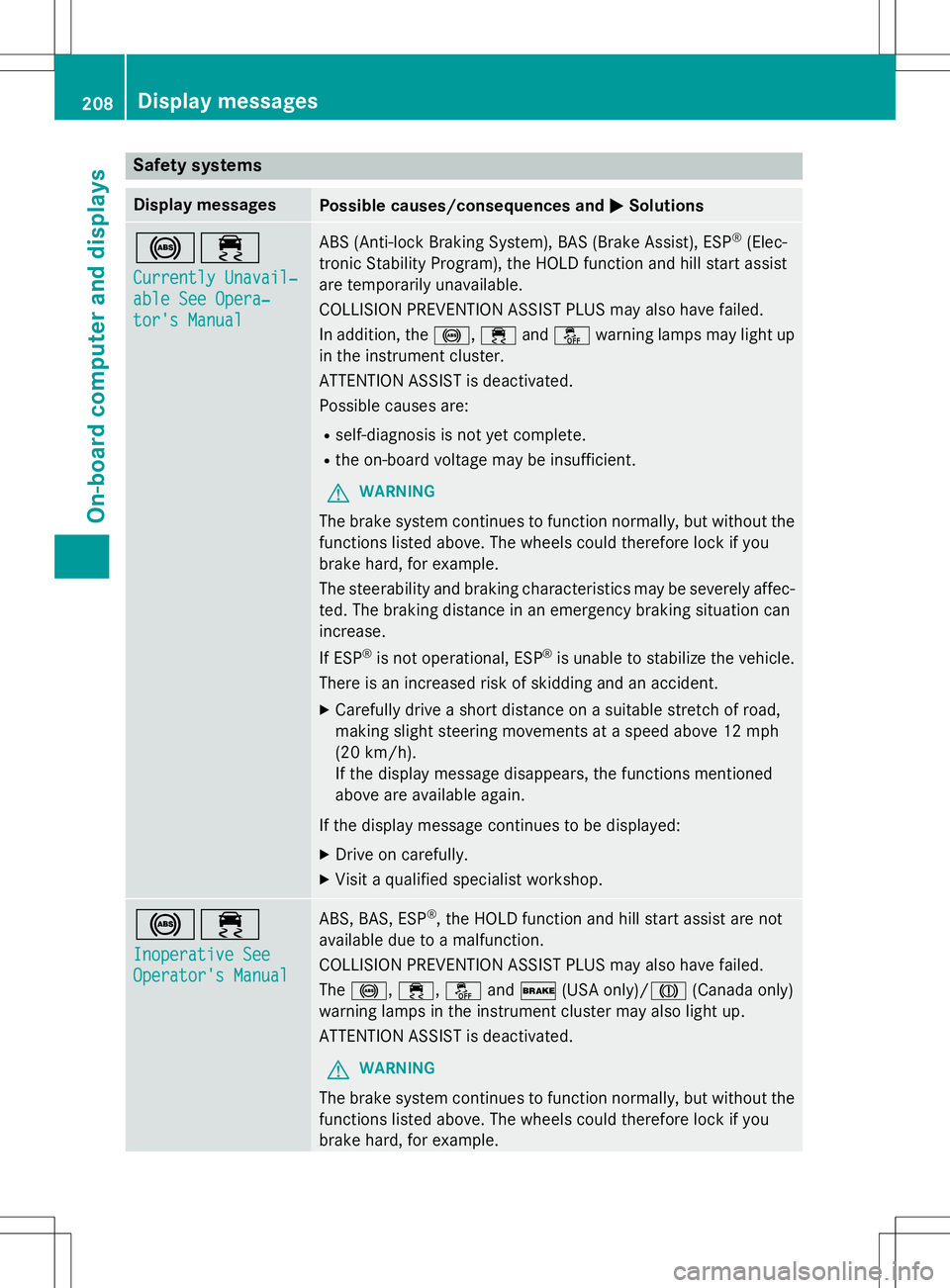 208 Display messages

On-board computer and displays

Safety systems

| Display messages | Possible causes/consequences and ▶ Solutions |
|---|---|
| ABS Currently Unavailable See Operator's Manual | ABS (Anti-lock Braking System), BAS (Brake Assist), ESP® (Electronic Stability Program), the HOLD function and hill start assist are temporarily unavailable. COLLISION PREVENTION ASSIST PLUS may also have failed. In addition, the ABS, and OFF warning lamps may light up in the instrument cluster. ATTENTION ASSIST is deactivated. Possible causes are: • self-diagnosis is not yet complete. • the on-board voltage may be insufficient. WARNING The brake system continues to function normally, but without the functions listed above. The wheels could therefore lock if you brake hard, for example. The steerability and braking characteristics may be severely affected. The braking distance in an emergency braking situation can increase. If ESP® is not operational, ESP® is unable to stabilize the vehicle. There is an increased risk of skidding and an accident. ▶ Carefully drive a short distance on a suitable stretch of road, making slight steering movements at a speed above 12 mph (20 km/h). If the display message disappears, the functions mentioned above are available again. If the display message continues to be displayed: ▶ Drive on carefully. ▶ Visit a qualified specialist workshop. |
| ABS Inoperative See Operator's Manual | ABS, BAS, ESP®, the HOLD function and hill start assist are not available due to a malfunction. COLLISION PREVENTION ASSIST PLUS may also have failed. The ABS, , OFF and BRAKE (USA only)/ (Canada only) warning lamps in the instrument cluster may also light up. ATTENTION ASSIST is deactivated. WARNING The brake system continues to function normally, but without the functions listed above. The wheels could therefore lock if you brake hard, for example. |

carmanualsonline.info